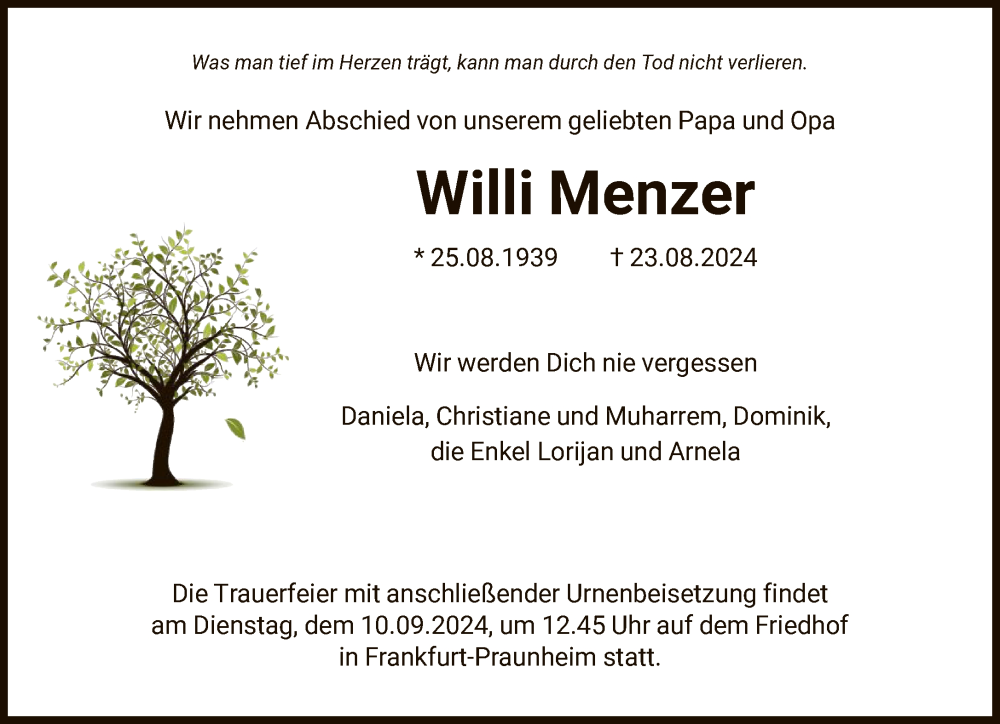 Was man tief im Herzen trägt, kann man durch den Tod nicht verlieren.

Wir nehmen Abschied von unserem geliebten Papa und Opa

Willi Menzer

* 25.08.1939 † 23.08.2024

Wir werden Dich nie vergessen

Daniela, Christiane und Muharrem, Dominik,
die Enkel Lorijan und Arnela

Die Trauerfeier mit anschließender Urnenbeisetzung findet am Dienstag, dem 10.09.2024, um 12.45 Uhr auf dem Friedhof in Frankfurt-Praunheim statt.